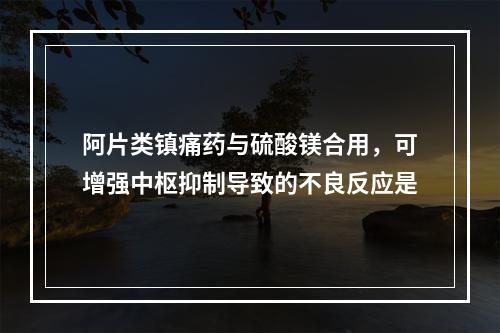 阿片类镇痛药与硫酸镁合用，可增强中枢抑制导致的不良反应是